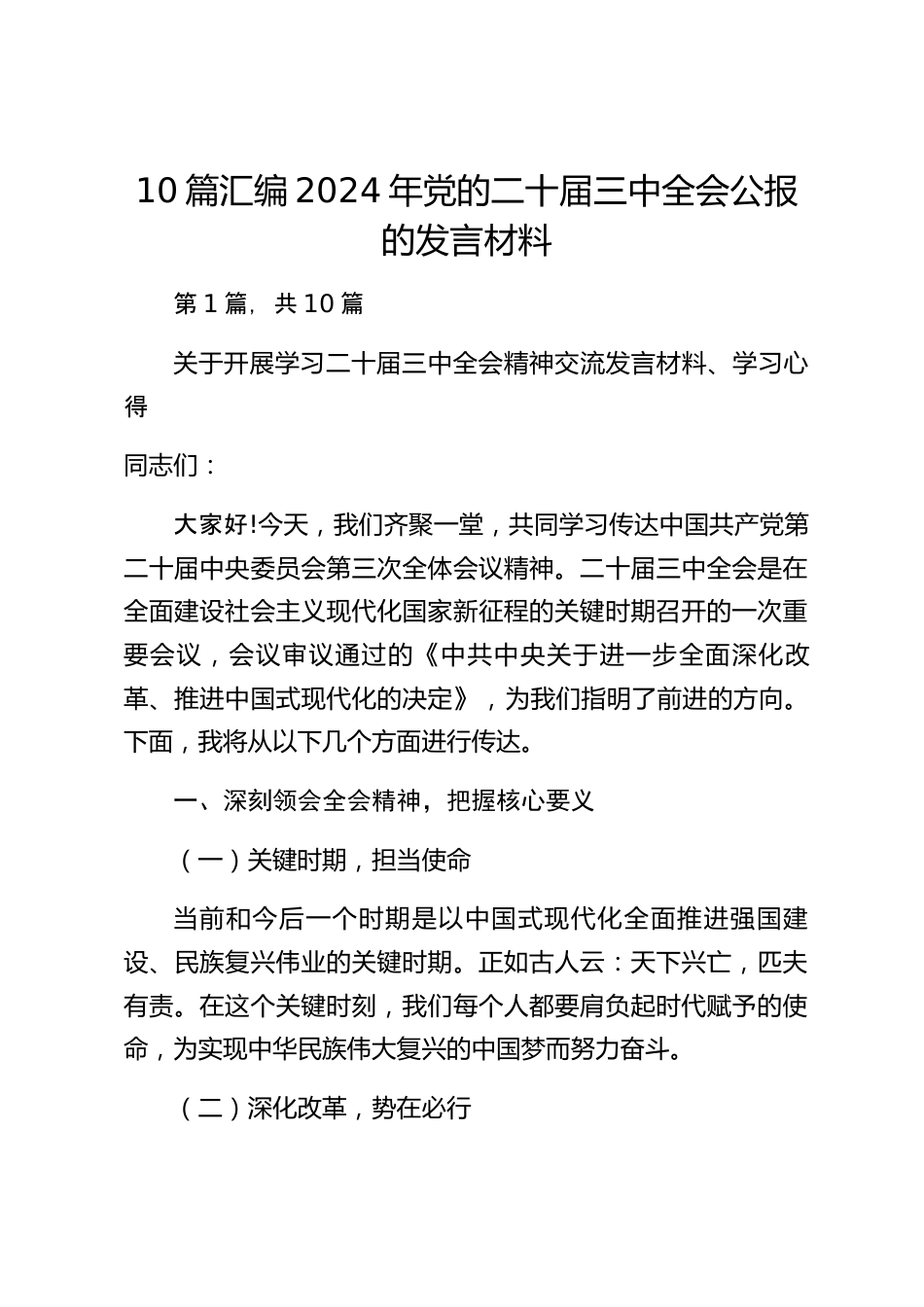 10篇汇编2024年党的二十届三中全会公报的发言材料

第1篇，共10篇

关于开展学习二十届三中全会精神交流发言材料、学习心得

同志们：

大家好!今天，我们齐聚一堂，共同学习传达中国共产党第二十届中央委员会第三次全体会议精神。二十届三中全会是在全面建设社会主义现代化国家新征程的关键时期召开的一次重要会议，会议审议通过的《中共中央关于进一步全面深化改革、推进中国式现代化的决定》，为我们指明了前进的方向。下面，我将从以下几个方面进行传达。

一、深刻领会全会精神，把握核心要义

（一）关键时期，担当使命

当前和今后一个时期是以中国式现代化全面推进强国建设、民族复兴伟业的关键时期。正如古人云：天下兴亡，匹夫有责。在这个关键时刻，我们每个人都要肩负起时代赋予的使命，为实现中华民族伟大复兴的中国梦而努力奋斗。

（二）深化改革，势在必行